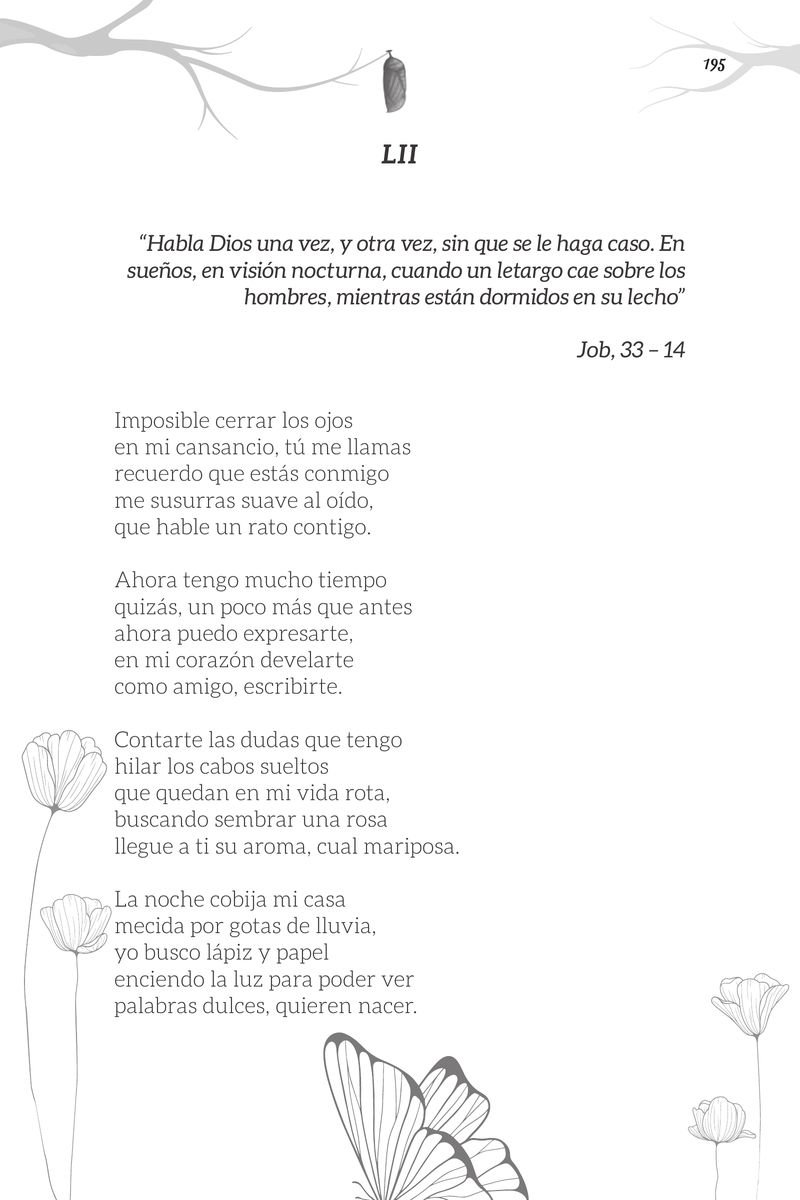 195

LII

“Habla Dios una vez, y otra vez, sin que se le haga caso. En sueños, en visión nocturna, cuando un letargo cae sobre los hombres, mientras están dormidos en su lecho”

Job, 33 – 14

Imposible cerrar los ojos
en mi cansancio, tú me llamas
recuerdo que estás conmigo
me susurras suave al oído,
que hable un rato contigo.

Ahora tengo mucho tiempo
quizás, un poco más que antes
ahora puedo expresarte,
en mi corazón develarte
como amigo, escribirte.

Contarte las dudas que tengo
hilar los cabos sueltos
que quedan en mi vida rota,
buscando sembrar una rosa
llegue a ti su aroma, cual mariposa.

La noche cobija mi casa
mecida por gotas de lluvia,
yo busco lápiz y papel
enciendo la luz para poder ver
palabras dulces, quieren nacer.